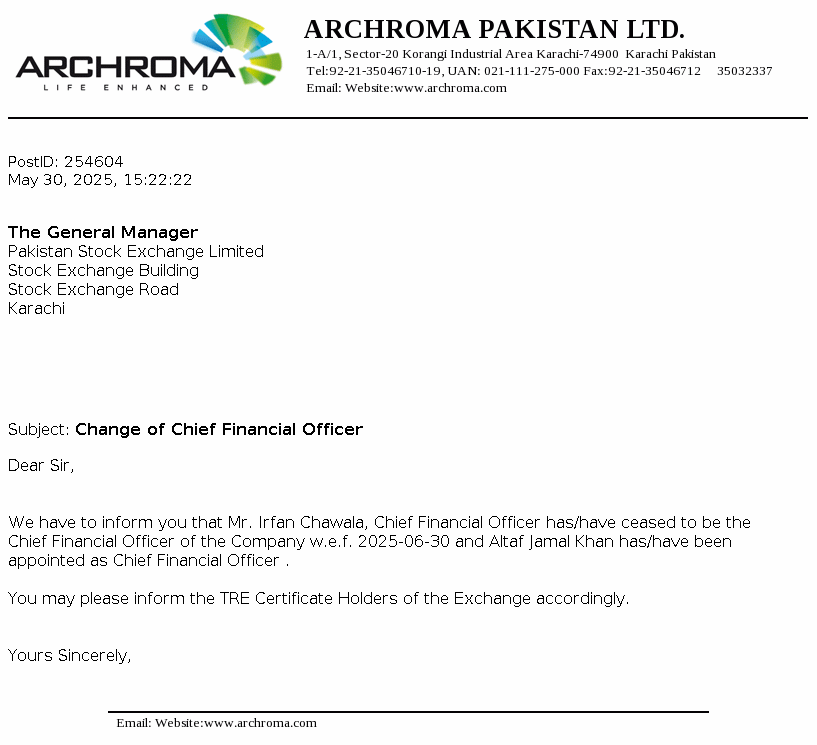 ARCHROMA
LIFE ENHANCED

ARCHROMA PAKISTAN LTD.
1-A/1, Sector-20 Korangi Industrial Area Karachi-74900 Karachi Pakistan
Tel:92-21-35046710-19, UAN: 021-111-275-000 Fax:92-21-35046712 35032337
Email: Website:www.archroma.com

PostID: 254604
May 30, 2025, 15:22:22

The General Manager
Pakistan Stock Exchange Limited
Stock Exchange Building
Stock Exchange Road
Karachi

Subject: Change of Chief Financial Officer

Dear Sir,

We have to inform you that Mr. Irfan Chawala, Chief Financial Officer has/have ceased to be the Chief Financial Officer of the Company w.e.f. 2025-06-30 and Altaf Jamal Khan has/have been appointed as Chief Financial Officer .

You may please inform the TRE Certificate Holders of the Exchange accordingly.

Yours Sincerely,

Email: Website:www.archroma.com